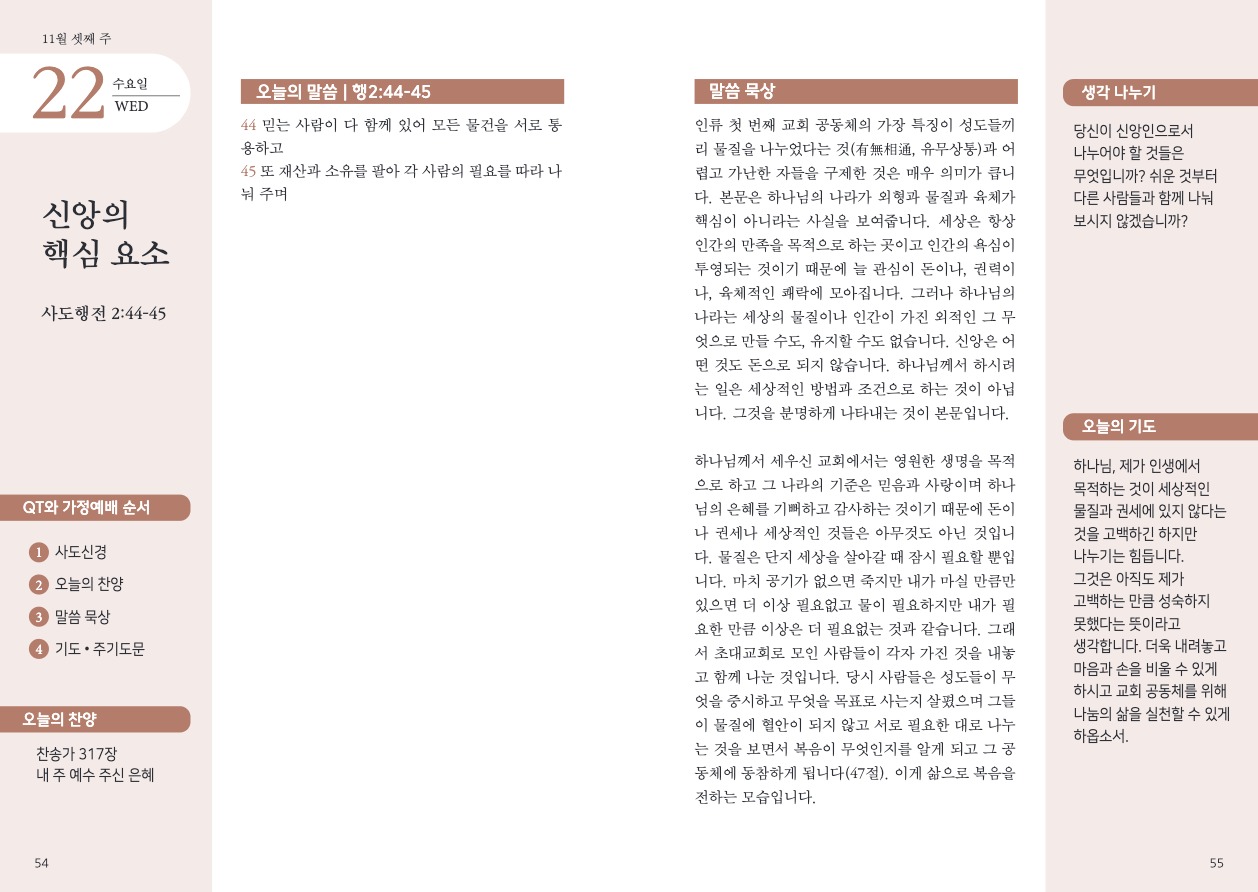 11월 셋째 주

22 수요일 WED

신앙의 핵심 요소

사도행전 2:44-45

QT와 가정예배 순서

1 사도신경
2 오늘의 찬양
3 말씀 묵상
4 기도 • 주기도문

오늘의 찬양

찬송가 317장
내 주 예수 주신 은혜

54

오늘의 말씀 | 행2:44-45

44 믿는 사람이 다 함께 있어 모든 물건을 서로 통용하고
45 또 재산과 소유를 팔아 각 사람의 필요를 따라 나눠 주며

말씀 묵상

인류 첫 번째 교회 공동체의 가장 특징이 성도들끼리 물질을 나누었다는 것(有無相通, 유무상통)과 어렵고 가난한 자들을 구제한 것은 매우 의미가 큽니다. 본문은 하나님의 나라가 외형과 물질과 육체가 핵심이 아니라는 사실을 보여줍니다. 세상은 항상 인간의 만족을 목적으로 하는 곳이고 인간의 욕심이 투영되는 것이기 때문에 늘 관심이 돈이나, 권력이나, 육체적인 쾌락에 모아집니다. 그러나 하나님의 나라는 세상의 물질이나 인간이 가진 외적인 그 무엇으로 만들 수도, 유지할 수도 없습니다. 신앙은 어떤 것도 돈으로 되지 않습니다. 하나님께서 하시려는 일은 세상적인 방법과 조건으로 하는 것이 아닙니다. 그것을 분명하게 나타내는 것이 본문입니다.

하나님께서 세우신 교회에서는 영원한 생명을 목적으로 하고 그 나라의 기준은 믿음과 사랑이며 하나님의 은혜를 기뻐하고 감사하는 것이기 때문에 돈이나 권세나 세상적인 것들은 아무것도 아닌 것입니다. 물질은 단지 세상을 살아갈 때 잠시 필요할 뿐입니다. 마치 공기가 없으면 죽지만 내가 마실 만큼만 있으면 더 이상 필요없고 물이 필요하지만 내가 필요한 만큼 이상은 더 필요없는 것과 같습니다. 그래서 초대교회로 모인 사람들이 각자 가진 것을 내놓고 함께 나눈 것입니다. 당시 사람들은 성도들이 무엇을 중시하고 무엇을 목표로 사는지 살폈으며 그들이 물질에 혈안이 되지 않고 서로 필요한 대로 나누는 것을 보면서 복음이 무엇인지를 알게 되고 그 공동체에 동참하게 됩니다(47절). 이게 삶으로 복음을 전하는 모습입니다.

생각 나누기

당신이 신앙인으로서 나누어야 할 것들은 무엇입니까? 쉬운 것부터 다른 사람들과 함께 나눠 보시지 않겠습니까?

오늘의 기도

하나님, 제가 인생에서 목적하는 것이 세상적인 물질과 권세에 있지 않다는 것을 고백하긴 하지만 나누기는 힘듭니다. 그것은 아직도 제가 고백하는 만큼 성숙하지 못했다는 뜻이라고 생각합니다. 더욱 내려놓고 마음과 손을 비울 수 있게 하시고 교회 공동체를 위해 나눔의 삶을 실천할 수 있게 하옵소서.

55